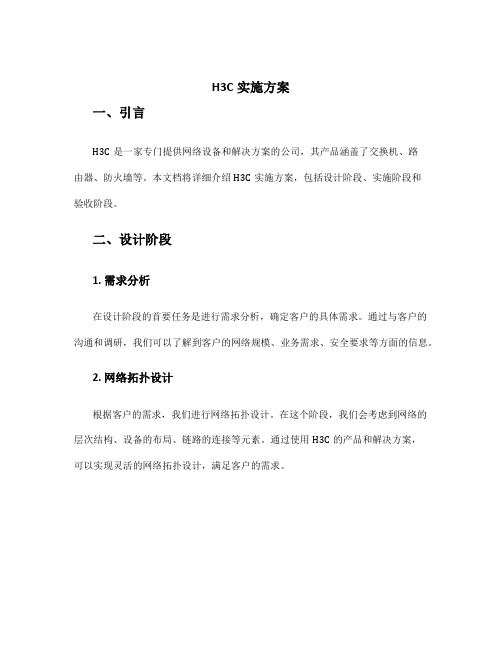 H3C 实施方案

一、引言

H3C 是一家专门提供网络设备和解决方案的公司，其产品涵盖了交换机、路由器、防火墙等。本文档将详细介绍 H3C 实施方案，包括设计阶段、实施阶段和验收阶段。

二、设计阶段

1. 需求分析

在设计阶段的首要任务是进行需求分析，确定客户的具体需求。通过与客户的沟通和调研，我们可以了解到客户的网络规模、业务需求、安全要求等方面的信息。

2. 网络拓扑设计

根据客户的需求，我们进行网络拓扑设计。在这个阶段，我们会考虑到网络的层次结构、设备的布局、链路的连接等元素。通过使用 H3C 的产品和解决方案，可以实现灵活的网络拓扑设计，满足客户的需求。